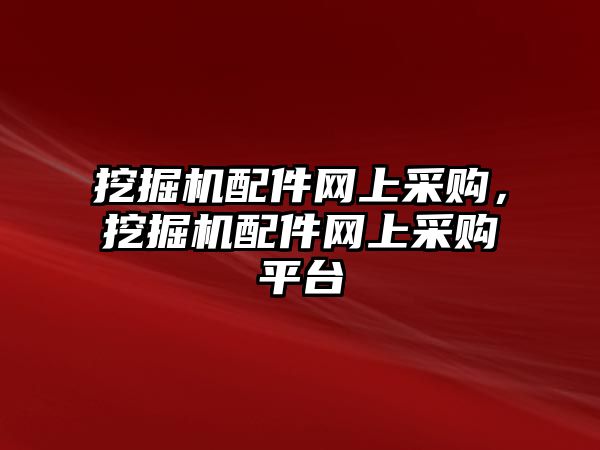 挖掘机配件网上采购，挖掘机配件网上采购平台